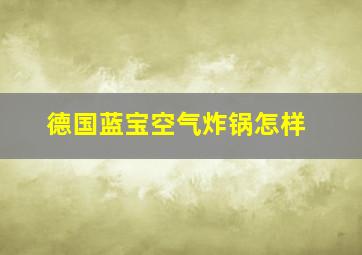 德国蓝宝空气炸锅怎样